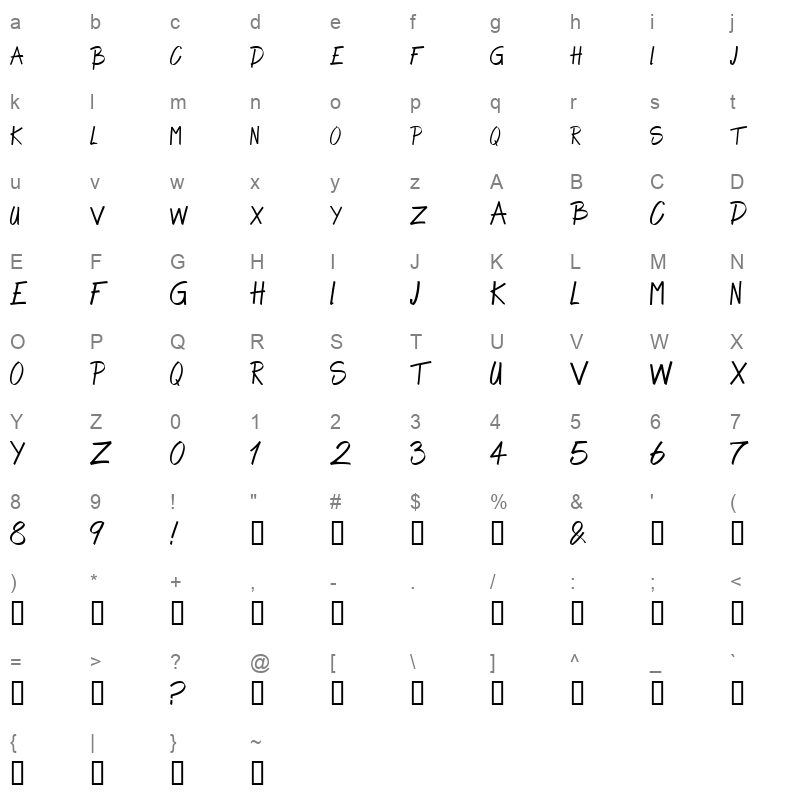 a b c d e f g h i j
A B C D E F G H I J

k l m n o p q r s t
K L M N O P Q R S T

u v w x y z A B C D
U V W X Y Z A B C D

E F G H I J K L M N
E F G H I J K L M N

O P Q R S T U V W X
O P Q R S T U V W X

Y Z 0 1 2 3 4 5 6 7
Y Z 0 1 2 3 4 5 6 7

8 9 ! " # $ % & ' (
8 9 ! ▯ ▯ ▯ ▯ & ▯ ▯

) * + , - . / : ; <
▯ ▯ ▯ ▯ ▯ ▯ ▯ ▯ ▯

= > ? @ [ \ ] ^ _ `
▯ ▯ ? ▯ ▯ ▯ ▯ ▯ ▯ ▯

{ | } ~
▯ ▯ ▯ ▯